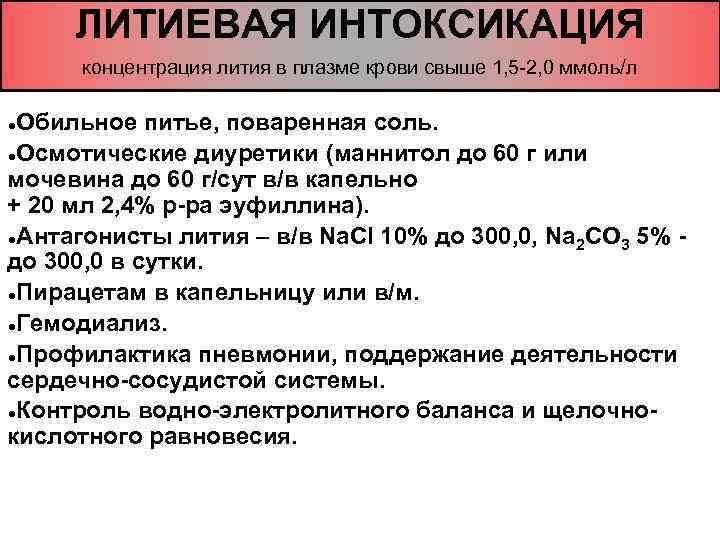 ЛИТИЕВАЯ ИНТОКСИКАЦИЯ

концентрация лития в плазме крови свыше 1,5-2,0 ммоль/л

• Обильное питье, поваренная соль.
• Осмотические диуретики (маннитол до 60 г или мочевина до 60 г/сут в/в капельно + 20 мл 2,4% р-ра эуфиллина).
• Антагонисты лития – в/в NaCl 10% до 300,0, $Na_2CO_3$ 5% - до 300,0 в сутки.
• Пирацетам в капельницу или в/м.
• Гемодиализ.
• Профилактика пневмонии, поддержание деятельности сердечно-сосудистой системы.
• Контроль водно-электролитного баланса и щелочно-кислотного равновесия.